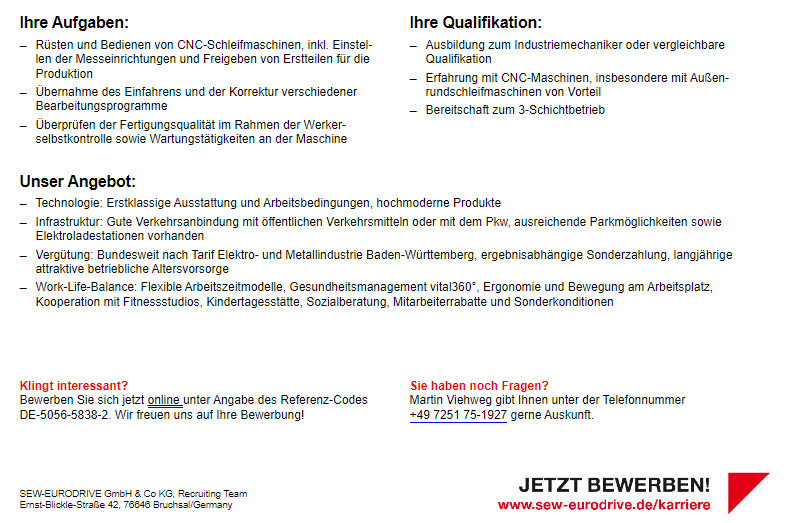 Ihre Aufgaben:

– Rüsten und Bedienen von CNC-Schleifmaschinen, inkl. Einstellen der Messeinrichtungen und Freigeben von Erstteilen für die Produktion
– Übernahme des Einfahrens und der Korrektur verschiedener Bearbeitungsprogramme
– Überprüfen der Fertigungsqualität im Rahmen der Werkerselbstkontrolle sowie Wartungstätigkeiten an der Maschine

Ihre Qualifikation:

– Ausbildung zum Industriemechaniker oder vergleichbare Qualifikation
– Erfahrung mit CNC-Maschinen, insbesondere mit Außenrundschleifmaschinen von Vorteil
– Bereitschaft zum 3-Schichtbetrieb

Unser Angebot:

– Technologie: Erstklassige Ausstattung und Arbeitsbedingungen, hochmoderne Produkte
– Infrastruktur: Gute Verkehrsanbindung mit öffentlichen Verkehrsmitteln oder mit dem Pkw, ausreichende Parkmöglichkeiten sowie Elektroladestationen vorhanden
– Vergütung: Bundesweit nach Tarif Elektro- und Metallindustrie Baden-Württemberg, ergebnisabhängige Sonderzahlung, langjährige attraktive betriebliche Altersvorsorge
– Work-Life-Balance: Flexible Arbeitszeitmodelle, Gesundheitsmanagement vital360°, Ergonomie und Bewegung am Arbeitsplatz, Kooperation mit Fitnessstudios, Kindertagesstätte, Sozialberatung, Mitarbeiterrabatte und Sonderkonditionen

Klingt interessant?
Bewerben Sie sich jetzt online unter Angabe des Referenz-Codes DE-5056-5838-2. Wir freuen uns auf Ihre Bewerbung!

Sie haben noch Fragen?
Martin Viehweg gibt Ihnen unter der Telefonnummer +49 7251 75-1927 gerne Auskunft.

SEW-EURODRIVE GmbH & Co KG, Recruiting Team
Ernst-Blickle-Straße 42, 76646 Bruchsal/Germany

JETZT BEWERBEN!
www.sew-eurodrive.de/karriere